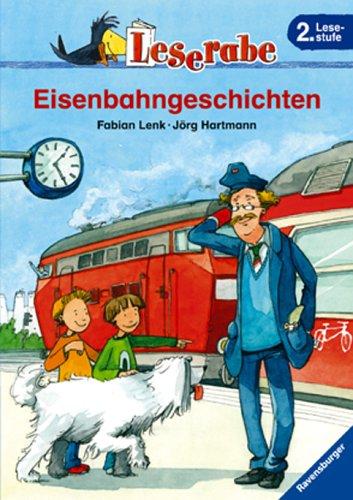 Leserabe

2. Lesestufe

Eisenbahngeschichten

Fabian Lenk · Jörg Hartmann

Ravensburger